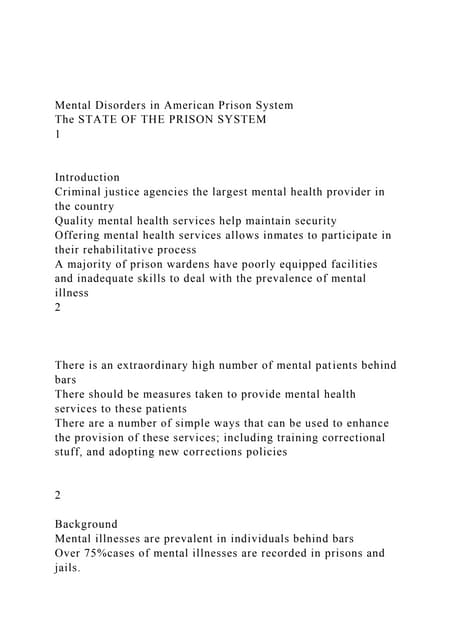 Mental Disorders in American Prison System
The STATE OF THE PRISON SYSTEM
1

Introduction
Criminal justice agencies the largest mental health provider in the country
Quality mental health services help maintain security
Offering mental health services allows inmates to participate in their rehabilitative process
A majority of prison wardens have poorly equipped facilities and inadequate skills to deal with the prevalence of mental illness
2

There is an extraordinary high number of mental patients behind bars
There should be measures taken to provide mental health services to these patients
There are a number of simple ways that can be used to enhance the provision of these services; including training correctional stuff, and adopting new corrections policies

2

Background
Mental illnesses are prevalent in individuals behind bars
Over 75%cases of mental illnesses are recorded in prisons and jails.